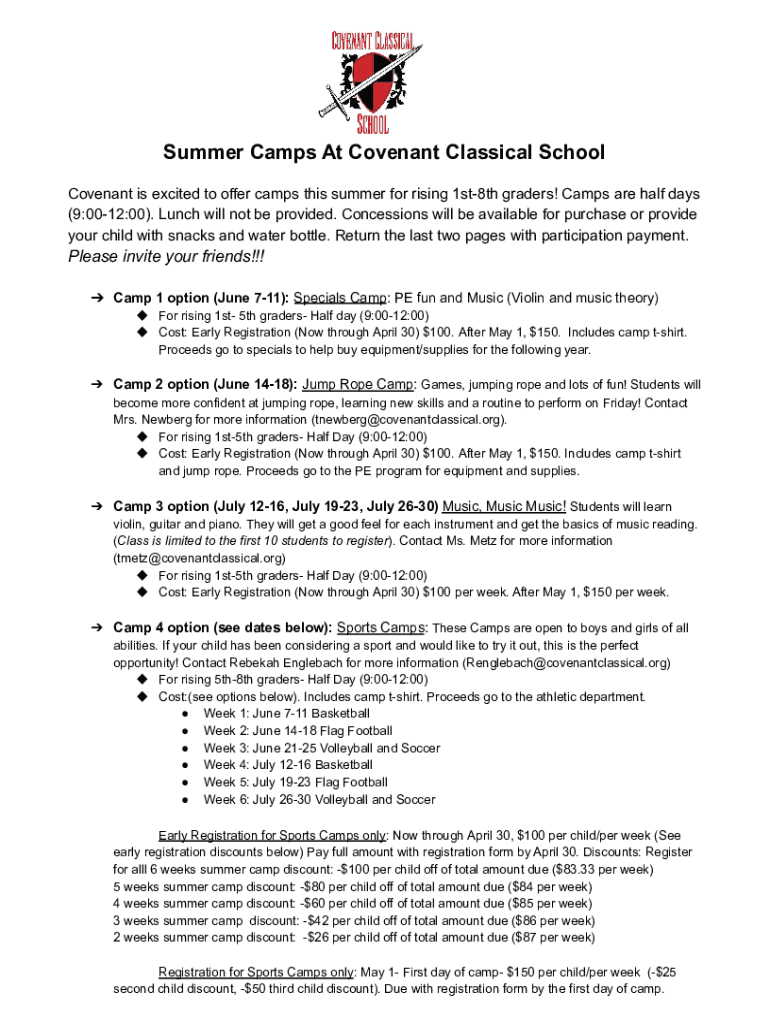 COVENANT CLASSICAL SCHOOL

Summer Camps At Covenant Classical School

Covenant is excited to offer camps this summer for rising 1st-8th graders! Camps are half days (9:00-12:00). Lunch will not be provided. Concessions will be available for purchase or provide your child with snacks and water bottle. Return the last two pages with participation payment. Please invite your friends!!!

➔ Camp 1 option (June 7-11): Specials Camp: PE fun and Music (Violin and music theory)
◆ For rising 1st- 5th graders- Half day (9:00-12:00)
◆ Cost: Early Registration (Now through April 30) $100. After May 1, $150. Includes camp t-shirt. Proceeds go to specials to help buy equipment/supplies for the following year.

➔ Camp 2 option (June 14-18): Jump Rope Camp: Games, jumping rope and lots of fun! Students will become more confident at jumping rope, learning new skills and a routine to perform on Friday! Contact Mrs. Newberg for more information (tnewberg@covenantclassical.org).
◆ For rising 1st-5th graders- Half Day (9:00-12:00)
◆ Cost: Early Registration (Now through April 30) $100. After May 1, $150. Includes camp t-shirt and jump rope. Proceeds go to the PE program for equipment and supplies.

➔ Camp 3 option (July 12-16, July 19-23, July 26-30) Music, Music Music! Students will learn violin, guitar and piano. They will get a good feel for each instrument and get the basics of music reading. (Class is limited to the first 10 students to register). Contact Ms. Metz for more information (tmetz@covenantclassical.org)
◆ For rising 1st-5th graders- Half Day (9:00-12:00)
◆ Cost: Early Registration (Now through April 30) $100 per week. After May 1, $150 per week.

➔ Camp 4 option (see dates below): Sports Camps: These Camps are open to boys and girls of all abilities. If your child has been considering a sport and would like to try it out, this is the perfect opportunity! Contact Rebekah Englebach for more information (Renglebach@covenantclassical.org)
◆ For rising 5th-8th graders- Half Day (9:00-12:00)
◆ Cost:(see options below). Includes camp t-shirt. Proceeds go to the athletic department.
● Week 1: June 7-11 Basketball
● Week 2: June 14-18 Flag Football
● Week 3: June 21-25 Volleyball and Soccer
● Week 4: July 12-16 Basketball
● Week 5: July 19-23 Flag Football
● Week 6: July 26-30 Volleyball and Soccer

Early Registration for Sports Camps only: Now through April 30, $100 per child/per week (See early registration discounts below) Pay full amount with registration form by April 30. Discounts: Register for alll 6 weeks summer camp discount: -$100 per child off of total amount due ($83.33 per week)
5 weeks summer camp discount: -$80 per child off of total amount due ($84 per week)
4 weeks summer camp discount: -$60 per child off of total amount due ($85 per week)
3 weeks summer camp discount: -$42 per child off of total amount due ($86 per week)
2 weeks summer camp discount: -$26 per child off of total amount due ($87 per week)

Registration for Sports Camps only: May 1- First day of camp- $150 per child/per week (-$25 second child discount, -$50 third child discount). Due with registration form by the first day of camp.